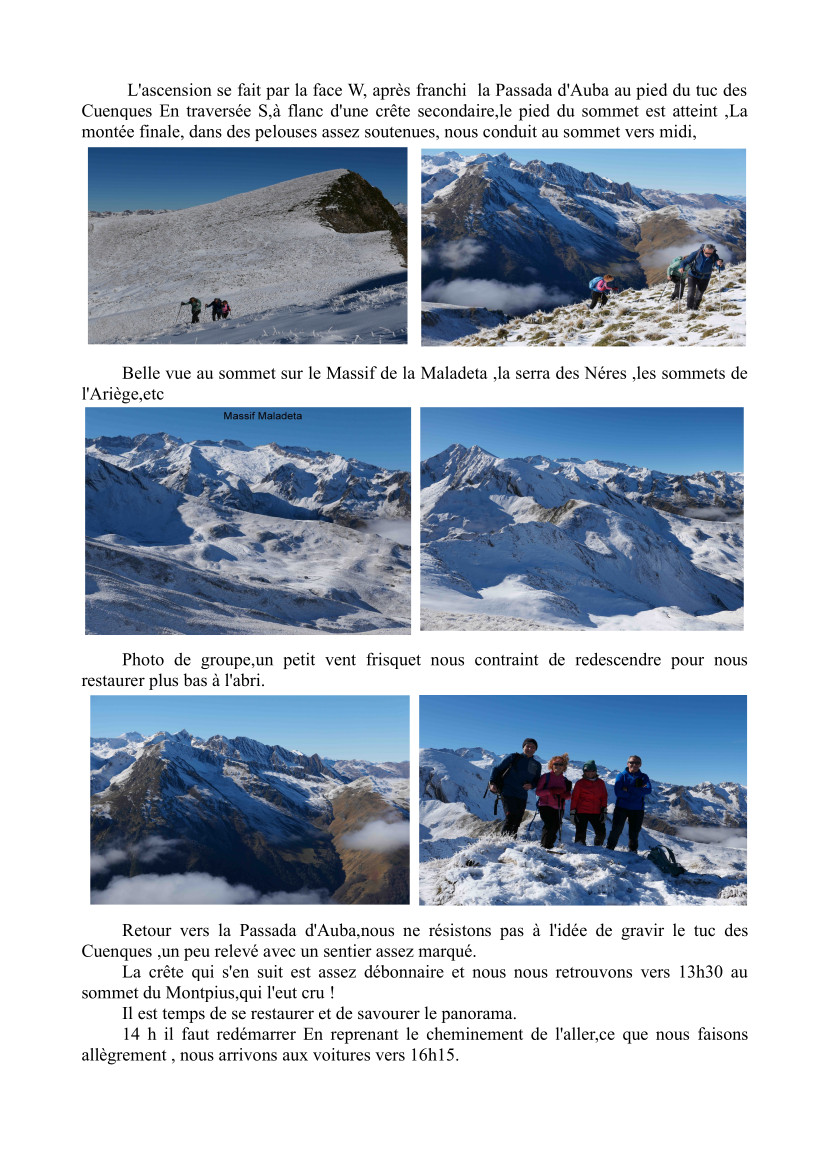 L'ascension se fait par la face W, après franchi la Passada d'Auba au pied du tuc des Cuenques En traversée S,à flanc d'une crête secondaire,le pied du sommet est atteint ,La montée finale, dans des pelouses assez soutenues, nous conduit au sommet vers midi,

Belle vue au sommet sur le Massif de la Maladeta ,la serra des Néres ,les sommets de l'Ariège,etc

Massif Maladeta

Photo de groupe,un petit vent frisquet nous contraint de redescendre pour nous restaurer plus bas à l'abri.

Retour vers la Passada d'Auba,nous ne résistons pas à l'idée de gravir le tuc des Cuenques ,un peu relevé avec un sentier assez marqué.

La crête qui s'en suit est assez débonnaire et nous nous retrouvons vers 13h30 au sommet du Montpius,qui l'eut cru !

Il est temps de se restaurer et de savourer le panorama.

14 h il faut redémarrer En reprenant le cheminement de l'aller,ce que nous faisons allègrement , nous arrivons aux voitures vers 16h15.